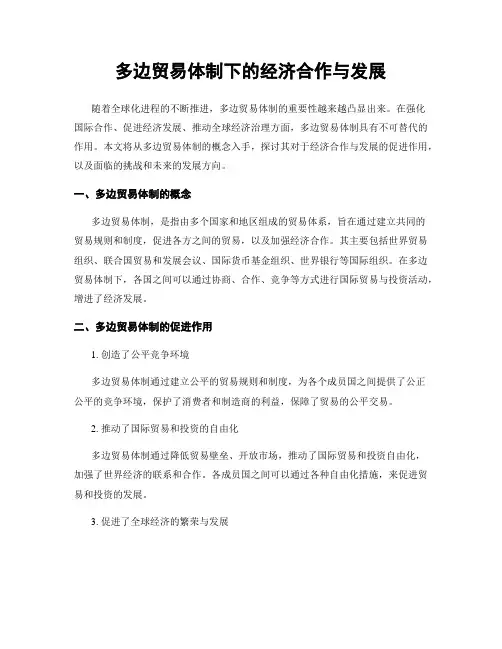 多边贸易体制下的经济合作与发展

随着全球化进程的不断推进，多边贸易体制的重要性越来越凸显出来。在强化国际合作、促进经济发展、推动全球经济治理方面，多边贸易体制具有不可替代的作用。本文将从多边贸易体制的概念入手，探讨其对于经济合作与发展的促进作用，以及面临的挑战和未来的发展方向。

一、多边贸易体制的概念

多边贸易体制，是指由多个国家和地区组成的贸易体系，旨在通过建立共同的贸易规则和制度，促进各方之间的贸易，以及加强经济合作。其主要包括世界贸易组织、联合国贸易和发展会议、国际货币基金组织、世界银行等国际组织。在多边贸易体制下，各国之间可以通过协商、合作、竞争等方式进行国际贸易与投资活动，增进了经济发展。

二、多边贸易体制的促进作用

1. 创造了公平竞争环境

多边贸易体制通过建立公平的贸易规则和制度，为各个成员国之间提供了公正公平的竞争环境，保护了消费者和制造商的利益，保障了贸易的公平交易。

2. 推动了国际贸易和投资的自由化

多边贸易体制通过降低贸易壁垒、开放市场，推动了国际贸易和投资自由化，加强了世界经济的联系和合作。各成员国之间可以通过各种自由化措施，来促进贸易和投资的发展。

3. 促进了全球经济的繁荣与发展